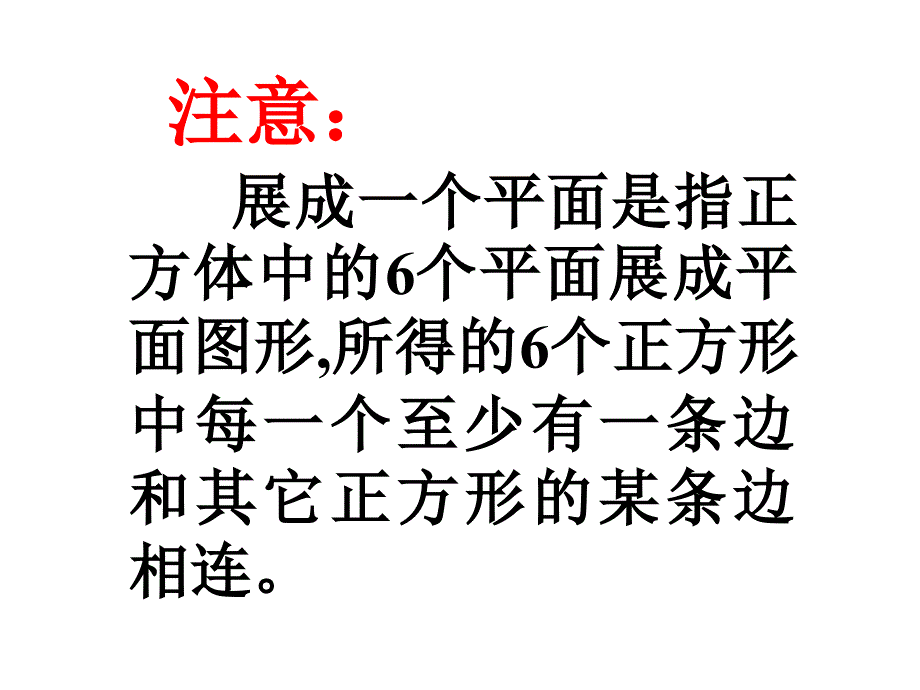 注意：

展成一个平面是指正方体中的6个平面展成平面图形,所得的6个正方形中每一个至少有一条边和其它正方形的某条边相连。